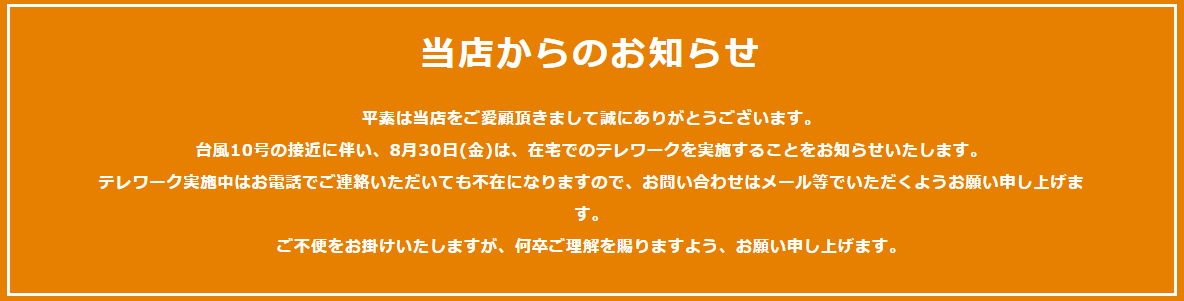 当店からのお知らせ

平素は当店をご愛顧頂きまして誠にありがとうございます。
台風10号の接近に伴い、8月30日(金)は、在宅でのテレワークを実施することをお知らせいたします。
テレワーク実施中はお電話でご連絡いただいても不在になりますので、お問い合わせはメール等でいただくようお願い申し上げます。
ご不便をお掛けいたしますが、何卒ご理解を賜りますよう、お願い申し上げます。